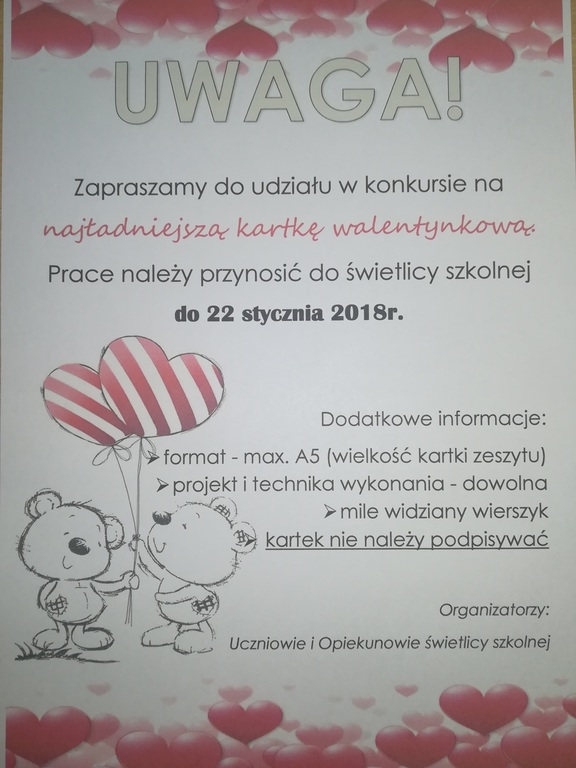 UWAGA!

Zapraszamy do udziału w konkursie na najładniejszą kartkę walentynkową.

Prace należy przynosić do świetlicy szkolnej

do 22 stycznia 2018r.

Dodatkowe informacje:

➢ format - max. A5 (wielkość kartki zeszytu)

➢ projekt i technika wykonania - dowolna

➢ mile widziany wierszyk

➢ kartek nie należy podpisywać

Organizatorzy:

Uczniowie i Opiekunowie świetlicy szkolnej